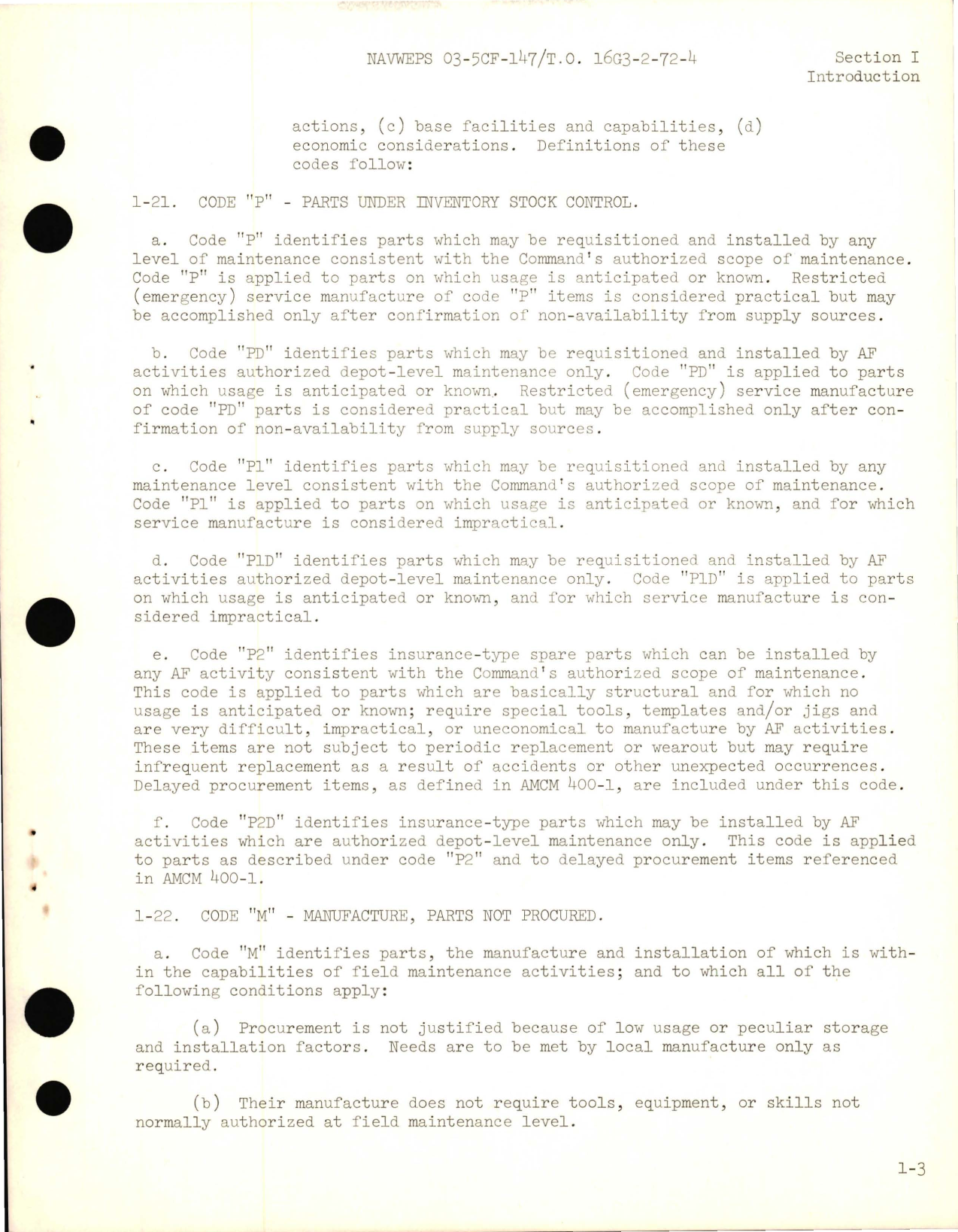 NAVWEPS 03-5CF-147/T.O. 16G3-2-72-4

Section I
Introduction

actions, (c) base facilities and capabilities, (d) economic considerations. Definitions of these codes follow:

1-21. CODE "P" - PARTS UNDER INVENTORY STOCK CONTROL.

a. Code "P" identifies parts which may be requisitioned and installed by any level of maintenance consistent with the Command's authorized scope of maintenance. Code "P" is applied to parts on which usage is anticipated or known. Restricted (emergency) service manufacture of code "P" items is considered practical but may be accomplished only after confirmation of non-availability from supply sources.

b. Code "PD" identifies parts which may be requisitioned and installed by AF activities authorized depot-level maintenance only. Code "PD" is applied to parts on which usage is anticipated or known. Restricted (emergency) service manufacture of code "PD" parts is considered practical but may be accomplished only after confirmation of non-availability from supply sources.

c. Code "P1" identifies parts which may be requisitioned and installed by any maintenance level consistent with the Command's authorized scope of maintenance. Code "P1" is applied to parts on which usage is anticipated or known, and for which service manufacture is considered impractical.

d. Code "P1D" identifies parts which may be requisitioned and installed by AF activities authorized depot-level maintenance only. Code "P1D" is applied to parts on which usage is anticipated or known, and for which service manufacture is considered impractical.

e. Code "P2" identifies insurance-type spare parts which can be installed by any AF activity consistent with the Command's authorized scope of maintenance. This code is applied to parts which are basically structural and for which no usage is anticipated or known; require special tools, templates and/or jigs and are very difficult, impractical, or uneconomical to manufacture by AF activities. These items are not subject to periodic replacement or wearout but may require infrequent replacement as a result of accidents or other unexpected occurrences. Delayed procurement items, as defined in AMCM 400-1, are included under this code.

f. Code "P2D" identifies insurance-type parts which may be installed by AF activities which are authorized depot-level maintenance only. This code is applied to parts as described under code "P2" and to delayed procurement items referenced in AMCM 400-1.

1-22. CODE "M" - MANUFACTURE, PARTS NOT PROCURED.

a. Code "M" identifies parts, the manufacture and installation of which is within the capabilities of field maintenance activities; and to which all of the following conditions apply:

(a) Procurement is not justified because of low usage or peculiar storage and installation factors. Needs are to be met by local manufacture only as required.

(b) Their manufacture does not require tools, equipment, or skills not normally authorized at field maintenance level.

1-3